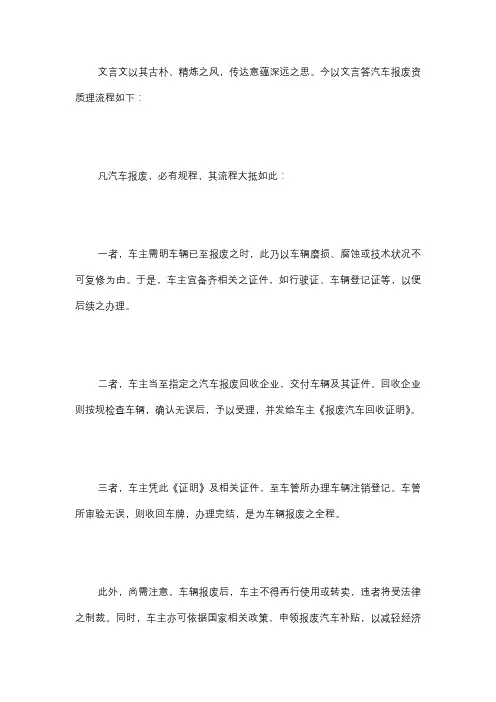 文言文以其古朴、精炼之风，传达意蕴深远之思。今以文言答汽车报废资质理流程如下：

凡汽车报废，必有规程，其流程大抵如此：

一者，车主需明车辆已至报废之时，此乃以车辆磨损、腐蚀或技术状况不可复修为由。于是，车主宜备齐相关之证件，如行驶证、车辆登记证等，以便后续之办理。

二者，车主当至指定之汽车报废回收企业，交付车辆及其证件。回收企业则按规检查车辆，确认无误后，予以受理，并发给车主《报废汽车回收证明》。

三者，车主凭此《证明》及相关证件，至车管所办理车辆注销登记。车管所审验无误，则收回车牌，办理完结，是为车辆报废之全程。

此外，尚需注意，车辆报废后，车主不得再行使用或转卖，违者将受法律之制裁。同时，车主亦可依据国家相关政策，申领报废汽车补贴，以减轻经济